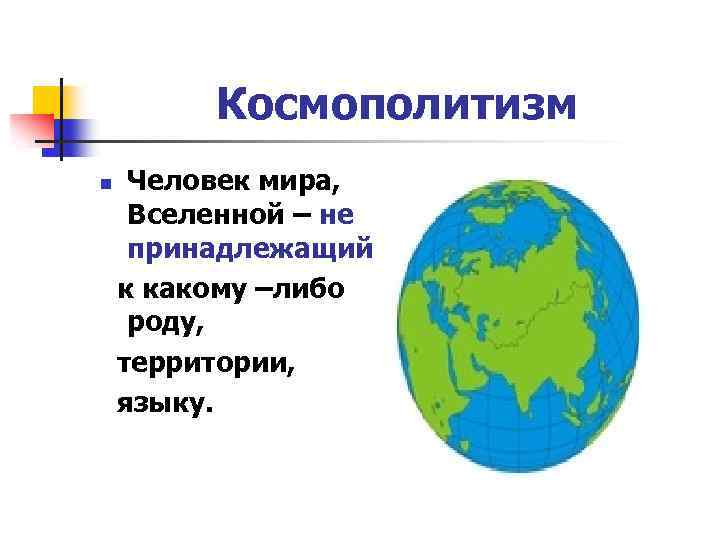 Космополитизм

Человек мира, Вселенной – не принадлежащий
к какому –либо роду,
территории,
языку.